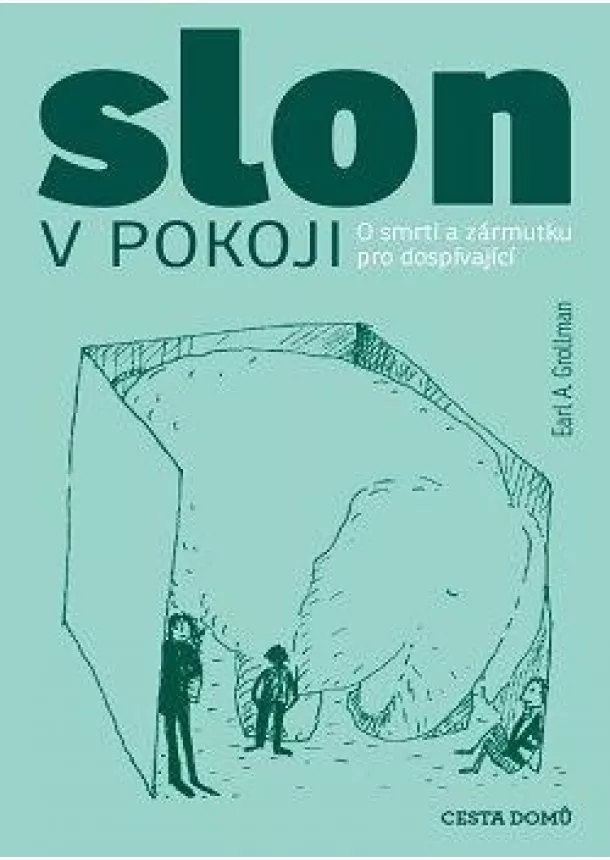 slon
V POKOJI

O smrti a zármutku pro dospívající

Earl A. Grollman

CESTA DOMŮ